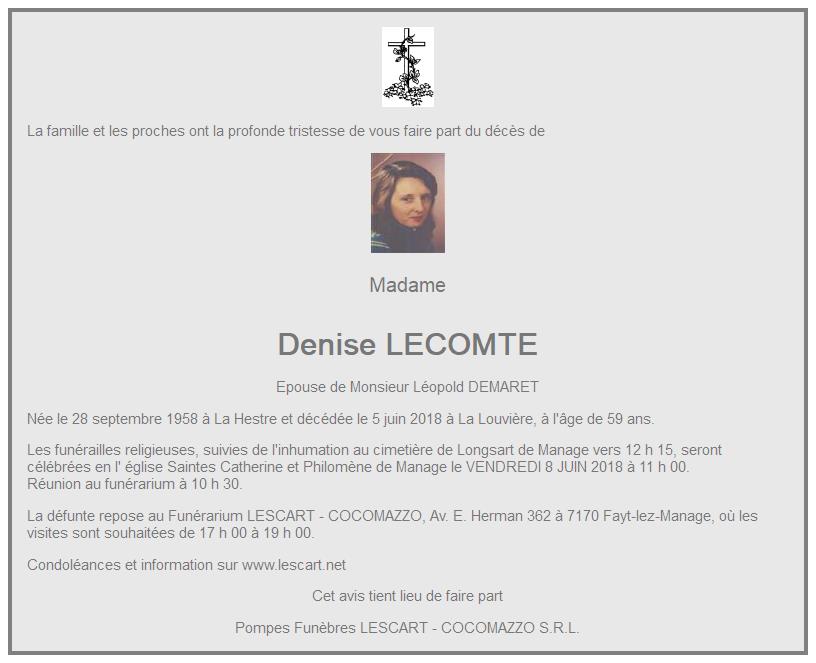 La famille et les proches ont la profonde tristesse de vous faire part du décès de

Madame

Denise LECOMTE

Epouse de Monsieur Léopold DEMARET

Née le 28 septembre 1958 à La Hestre et décédée le 5 juin 2018 à La Louvière, à l'âge de 59 ans.

Les funérailles religieuses, suivies de l'inhumation au cimetière de Longsart de Manage vers 12 h 15, seront célébrées en l' église Saintes Catherine et Philomène de Manage le VENDREDI 8 JUIN 2018 à 11 h 00. Réunion au funérarium à 10 h 30.

La défunte repose au Funérarium LESCART - COCOMAZZO, Av. E. Herman 362 à 7170 Fayt-lez-Manage, où les visites sont souhaitées de 17 h 00 à 19 h 00.

Condoléances et information sur www.lescart.net

Cet avis tient lieu de faire part

Pompes Funèbres LESCART - COCOMAZZO S.R.L.